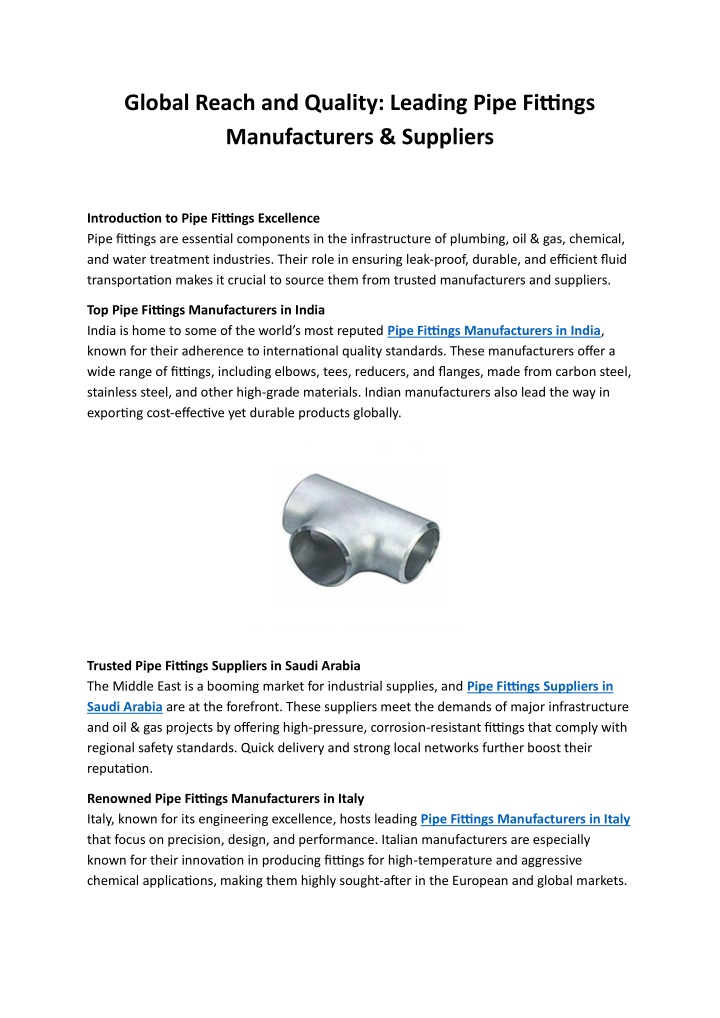 Global Reach and Quality: Leading Pipe Fittings Manufacturers & Suppliers

Introduction to Pipe Fittings Excellence
Pipe fittings are essential components in the infrastructure of plumbing, oil & gas, chemical, and water treatment industries. Their role in ensuring leak-proof, durable, and efficient fluid transportation makes it crucial to source them from trusted manufacturers and suppliers.

Top Pipe Fittings Manufacturers in India
India is home to some of the world's most reputed Pipe Fittings Manufacturers in India, known for their adherence to international quality standards. These manufacturers offer a wide range of fittings, including elbows, tees, reducers, and flanges, made from carbon steel, stainless steel, and other high-grade materials. Indian manufacturers also lead the way in exporting cost-effective yet durable products globally.

Trusted Pipe Fittings Suppliers in Saudi Arabia
The Middle East is a booming market for industrial supplies, and Pipe Fittings Suppliers in Saudi Arabia are at the forefront. These suppliers meet the demands of major infrastructure and oil & gas projects by offering high-pressure, corrosion-resistant fittings that comply with regional safety standards. Quick delivery and strong local networks further boost their reputation.

Renowned Pipe Fittings Manufacturers in Italy
Italy, known for its engineering excellence, hosts leading Pipe Fittings Manufacturers in Italy that focus on precision, design, and performance. Italian manufacturers are especially known for their innovation in producing fittings for high-temperature and aggressive chemical applications, making them highly sought-after in the European and global markets.